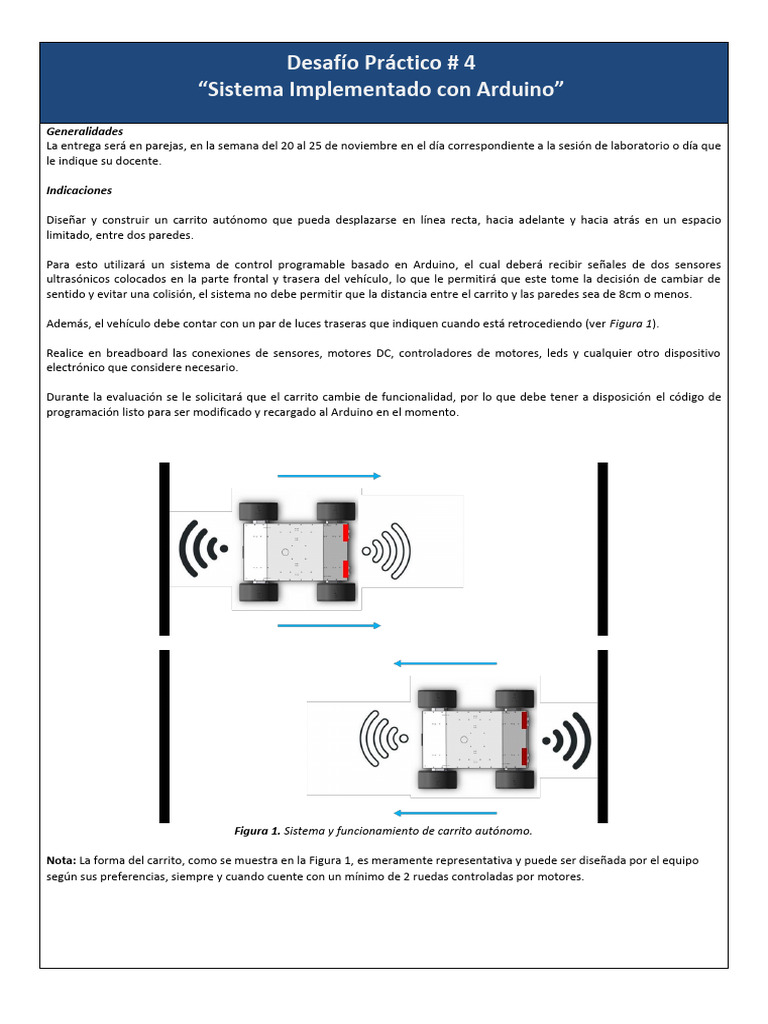 Desafío Práctico # 4
“Sistema Implementado con Arduino”

Generalidades
La entrega será en parejas, en la semana del 20 al 25 de noviembre en el día correspondiente a la sesión de laboratorio o día que le indique su docente.

Indicaciones

Diseñar y construir un carrito autónomo que pueda desplazarse en línea recta, hacia adelante y hacia atrás en un espacio limitado, entre dos paredes.

Para esto utilizará un sistema de control programable basado en Arduino, el cual deberá recibir señales de dos sensores ultrasónicos colocados en la parte frontal y trasera del vehículo, lo que le permitirá que este tome la decisión de cambiar de sentido y evitar una colisión, el sistema no debe permitir que la distancia entre el carrito y las paredes sea de 8cm o menos.

Además, el vehículo debe contar con un par de luces traseras que indiquen cuando está retrocediendo (ver Figura 1).

Realice en breadboard las conexiones de sensores, motores DC, controladores de motores, leds y cualquier otro dispositivo electrónico que considere necesario.

Durante la evaluación se le solicitará que el carrito cambie de funcionalidad, por lo que debe tener a disposición el código de programación listo para ser modificado y recargado al Arduino en el momento.

Figura 1. Sistema y funcionamiento de carrito autónomo.

Nota: La forma del carrito, como se muestra en la Figura 1, es meramente representativa y puede ser diseñada por el equipo según sus preferencias, siempre y cuando cuente con un mínimo de 2 ruedas controladas por motores.